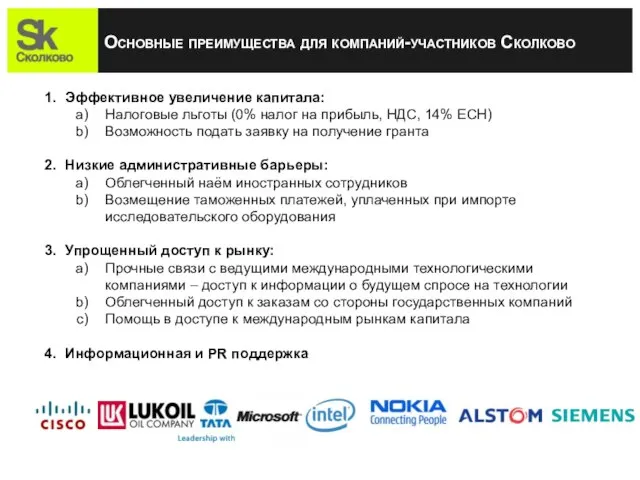 Sk
Сколково

Основные преимущества для компаний-участников Сколково

1. Эффективное увеличение капитала:
a) Налоговые льготы (0% налог на прибыль, НДС, 14% ЕСН)
b) Возможность подать заявку на получение гранта

2. Низкие административные барьеры:
a) Облегченный наём иностранных сотрудников
b) Возмещение таможенных платежей, уплаченных при импорте исследовательского оборудования

3. Упрощенный доступ к рынку:
a) Прочные связи с ведущими международными технологическими компаниями – доступ к информации о будущем спросе на технологии
b) Облегченный доступ к заказам со стороны государственных компаний
c) Помощь в доступе к международным рынкам капитала

4. Информационная и PR поддержка

CISCO LUKOIL OIL COMPANY TATA Leadership with Microsoft intel NOKIA Connecting People ALSTOM SIEMENS